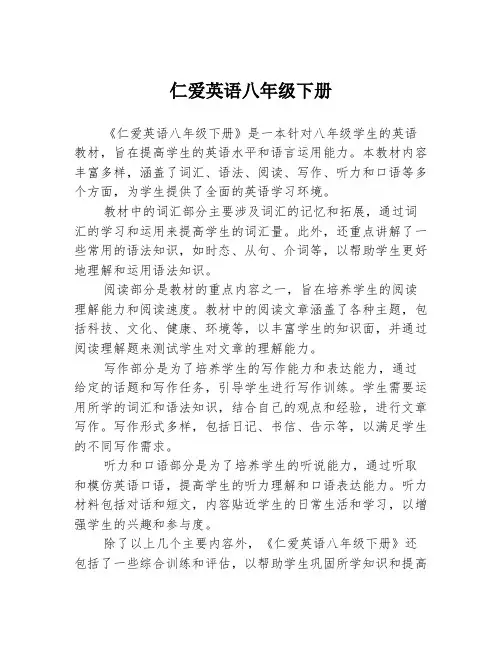 仁爱英语八年级下册

《仁爱英语八年级下册》是一本针对八年级学生的英语教材，旨在提高学生的英语水平和语言运用能力。本教材内容丰富多样，涵盖了词汇、语法、阅读、写作、听力和口语等多个方面，为学生提供了全面的英语学习环境。

教材中的词汇部分主要涉及词汇的记忆和拓展，通过词汇的学习和运用来提高学生的词汇量。此外，还重点讲解了一些常用的语法知识，如时态、从句、介词等，以帮助学生更好地理解和运用语法知识。

阅读部分是教材的重点内容之一，旨在培养学生的阅读理解能力和阅读速度。教材中的阅读文章涵盖了各种主题，包括科技、文化、健康、环境等，以丰富学生的知识面，并通过阅读理解题来测试学生对文章的理解能力。

写作部分是为了培养学生的写作能力和表达能力，通过给定的话题和写作任务，引导学生进行写作训练。学生需要运用所学的词汇和语法知识，结合自己的观点和经验，进行文章写作。写作形式多样，包括日记、书信、告示等，以满足学生的不同写作需求。

听力和口语部分是为了培养学生的听说能力，通过听取和模仿英语口语，提高学生的听力理解和口语表达能力。听力材料包括对话和短文，内容贴近学生的日常生活和学习，以增强学生的兴趣和参与度。

除了以上几个主要内容外，《仁爱英语八年级下册》还包括了一些综合训练和评估，以帮助学生巩固所学知识和提高